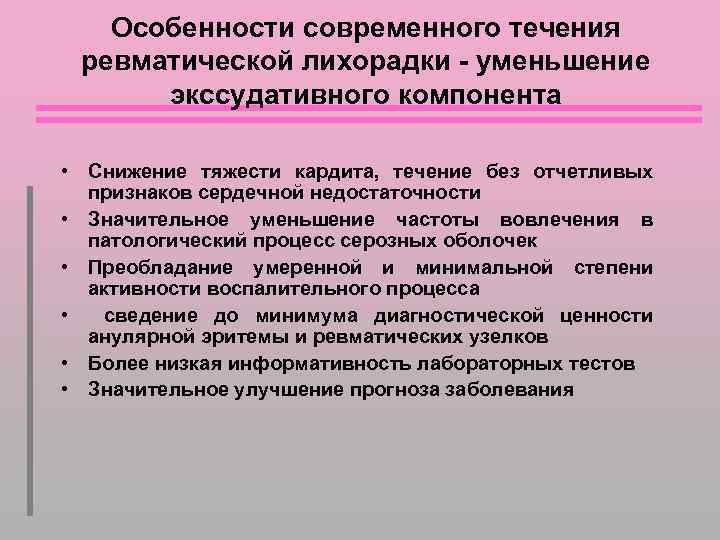 Особенности современного течения ревматической лихорадки - уменьшение экссудативного компонента

• Снижение тяжести кардита, течение без отчетливых признаков сердечной недостаточности
• Значительное уменьшение частоты вовлечения в патологический процесс серозных оболочек
• Преобладание умеренной и минимальной степени активности воспалительного процесса
• сведение до минимума диагностической ценности анулярной эритемы и ревматических узелков
• Более низкая информативность лабораторных тестов
• Значительное улучшение прогноза заболевания